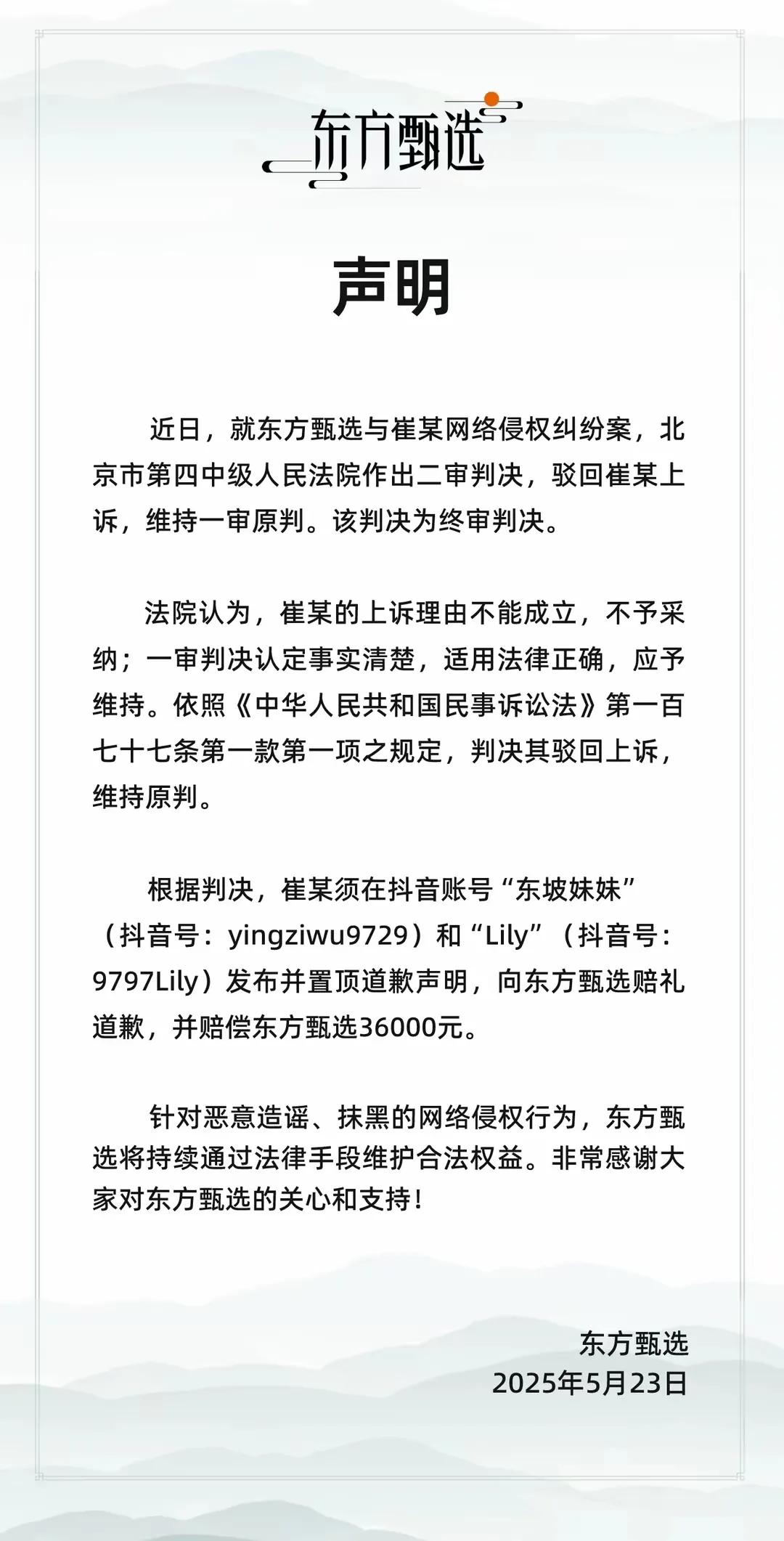 东方甄选

声明

近日，就东方甄选与崔某网络侵权纠纷案，北京市第四中级人民法院作出二审判决，驳回崔某上诉，维持一审原判。该判决为终审判决。

法院认为，崔某的上诉理由不能成立，不予采纳；一审判决认定事实清楚，适用法律正确，应予维持。依照《中华人民共和国民事诉讼法》第一百七十七条第一款第一项之规定，判决其驳回上诉，维持原判。

根据判决，崔某须在抖音账号“东坡妹妹”（抖音号：yingziwu9729）和“Lily”（抖音号：9797Lily）发布并置顶道歉声明，向东方甄选赔礼道歉，并赔偿东方甄选36000元。

针对恶意造谣、抹黑的网络侵权行为，东方甄选将持续通过法律手段维护合法权益。非常感谢大家对东方甄选的关心和支持！

东方甄选
2025年5月23日